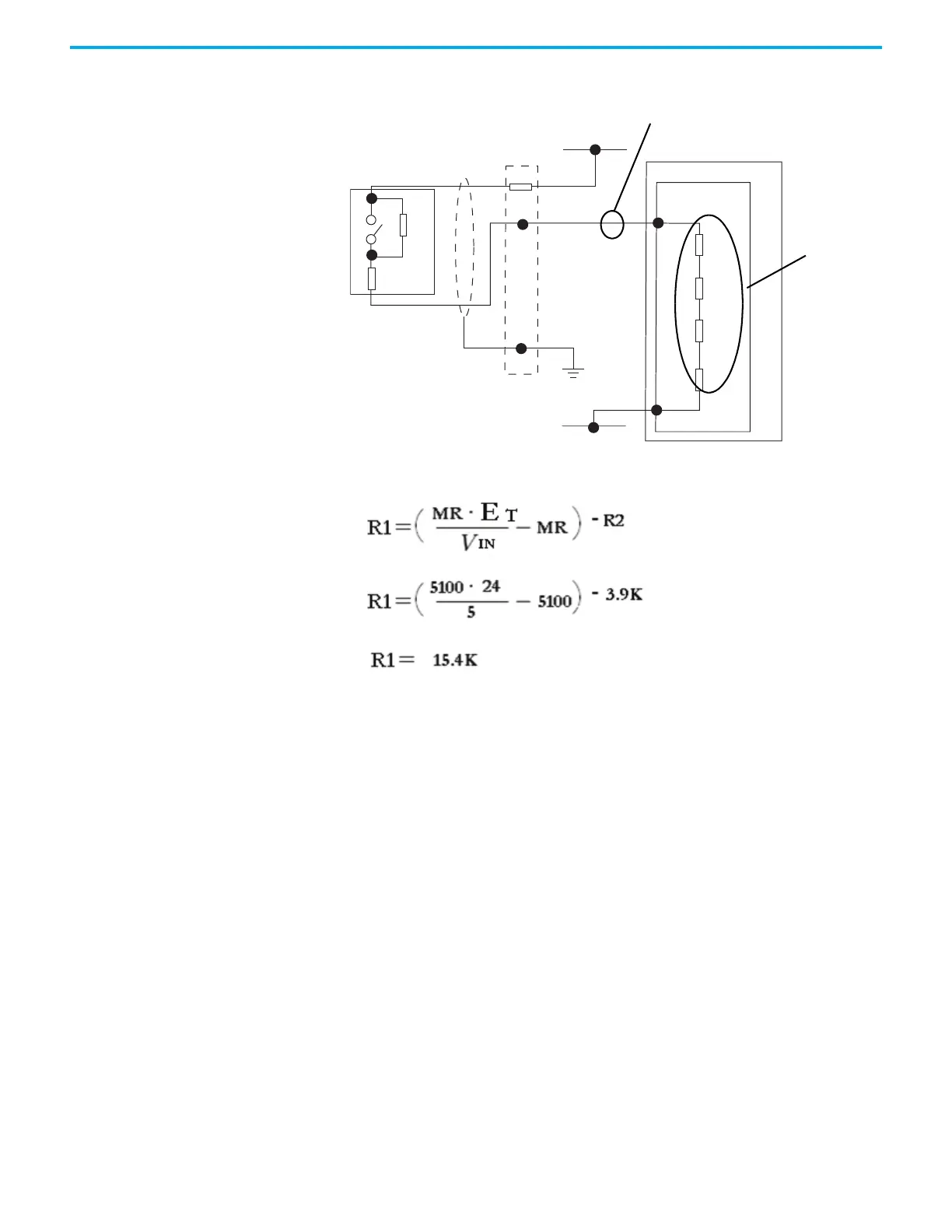 $R1 = \left( \frac{MR \cdot E_T}{V_{IN}} - MR \right) - R2$

$R1 = \left( \frac{5100 \cdot 24}{5} - 5100 \right) - 3.9K$

$R1 = 15.4K$